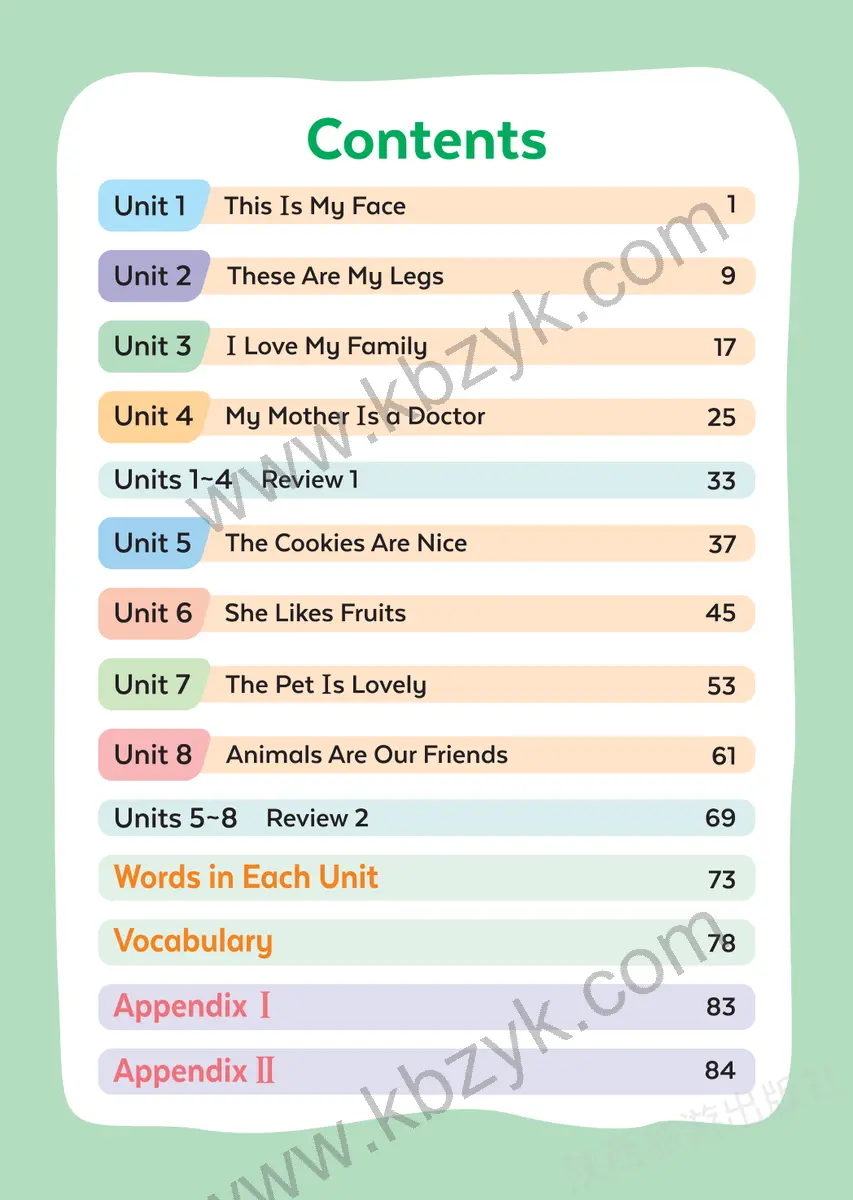 Contents

Unit 1 This Is My Face 1

Unit 2 These Are My Legs 9

Unit 3 I Love My Family 17

Unit 4 My Mother Is a Doctor 25

Units 1~4 Review 1 33

Unit 5 The Cookies Are Nice 37

Unit 6 She Likes Fruits 45

Unit 7 The Pet Is Lovely 53

Unit 8 Animals Are Our Friends 61

Units 5~8 Review 2 69

Words in Each Unit 73

Vocabulary 78

Appendix Ⅰ 83

Appendix Ⅱ 84

www.kbzyk.com